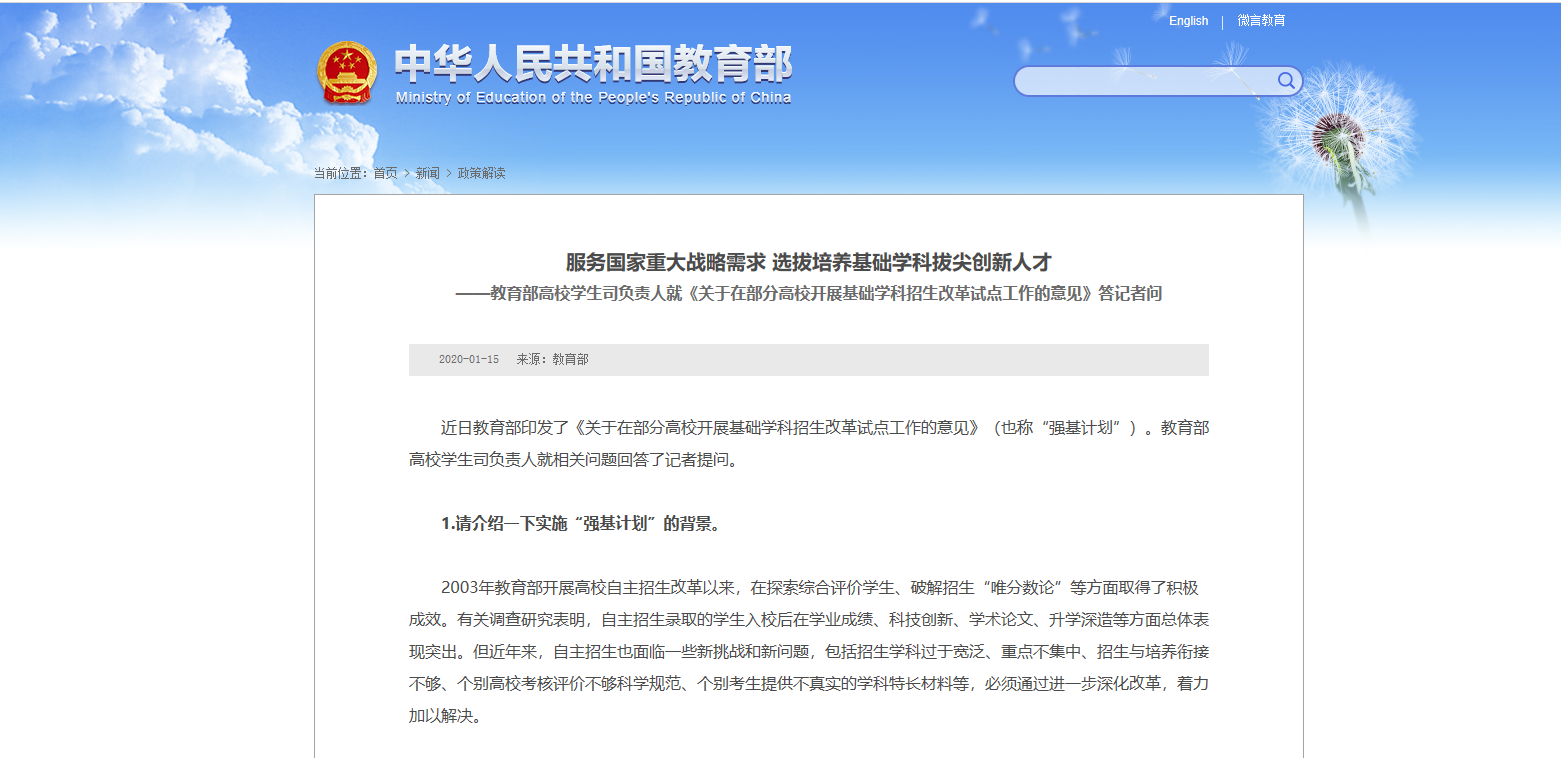 English | 微言教育

中华人民共和国教育部
Ministry of Education of the People's Republic of China

当前位置：首页 > 新闻 > 政策解读

服务国家重大战略需求 选拔培养基础学科拔尖创新人才
——教育部高校学生司负责人就《关于在部分高校开展基础学科招生改革试点工作的意见》答记者问

2020-01-15 来源：教育部

近日教育部印发了《关于在部分高校开展基础学科招生改革试点工作的意见》（也称“强基计划”）。教育部高校学生司负责人就相关问题回答了记者提问。

1.请介绍一下实施“强基计划”的背景。

2003年教育部开展高校自主招生改革以来，在探索综合评价学生、破解招生“唯分数论”等方面取得了积极成效。有关调查研究表明，自主招生录取的学生入校后在学业成绩、科技创新、学术论文、升学深造等方面总体表现突出。但近年来，自主招生也面临一些新挑战和新问题，包括招生学科过于宽泛、重点不集中、招生与培养衔接不够、个别高校考核评价不够科学规范、个别考生提供不真实的学科特长材料等，必须通过进一步深化改革，着力加以解决。